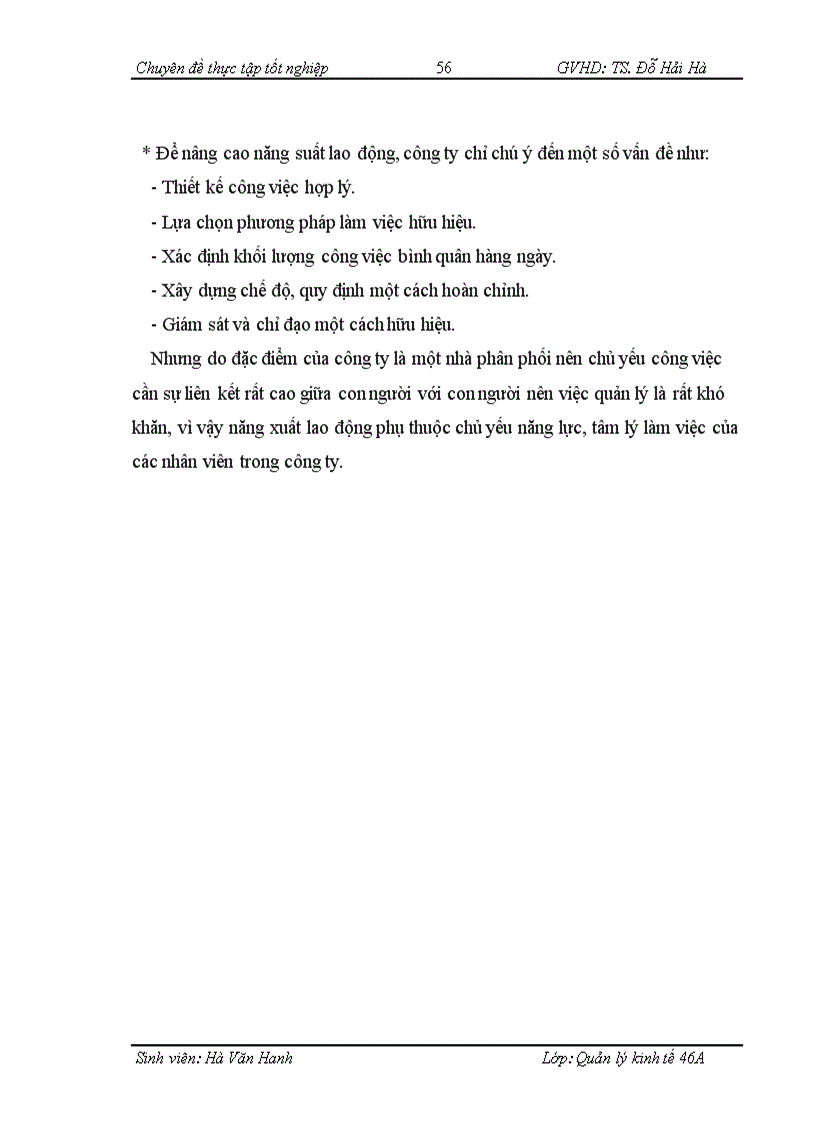 Chuyên đề thực tập tốt nghiệp 56 GVHD: TS. Đỗ Hải Hà

* Để nâng cao năng suất lao động, công ty chỉ chú ý đến một số vấn đề như:
- Thiết kế công việc hợp lý.
- Lựa chọn phương pháp làm việc hữu hiệu.
- Xác định khối lượng công việc bình quân hàng ngày.
- Xây dựng chế độ, quy định một cách hoàn chỉnh.
- Giám sát và chỉ đạo một cách hữu hiệu.

Nhưng do đặc điểm của công ty là một nhà phân phối nên chủ yếu công việc cần sự liên kết rất cao giữa con người với con người nên việc quản lý là rất khó khăn, vì vậy năng xuất lao động phụ thuộc chủ yếu năng lực, tâm lý làm việc của các nhân viên trong công ty.

Sinh viên: Hà Văn Hanh Lớp: Quản lý kinh tế 46A